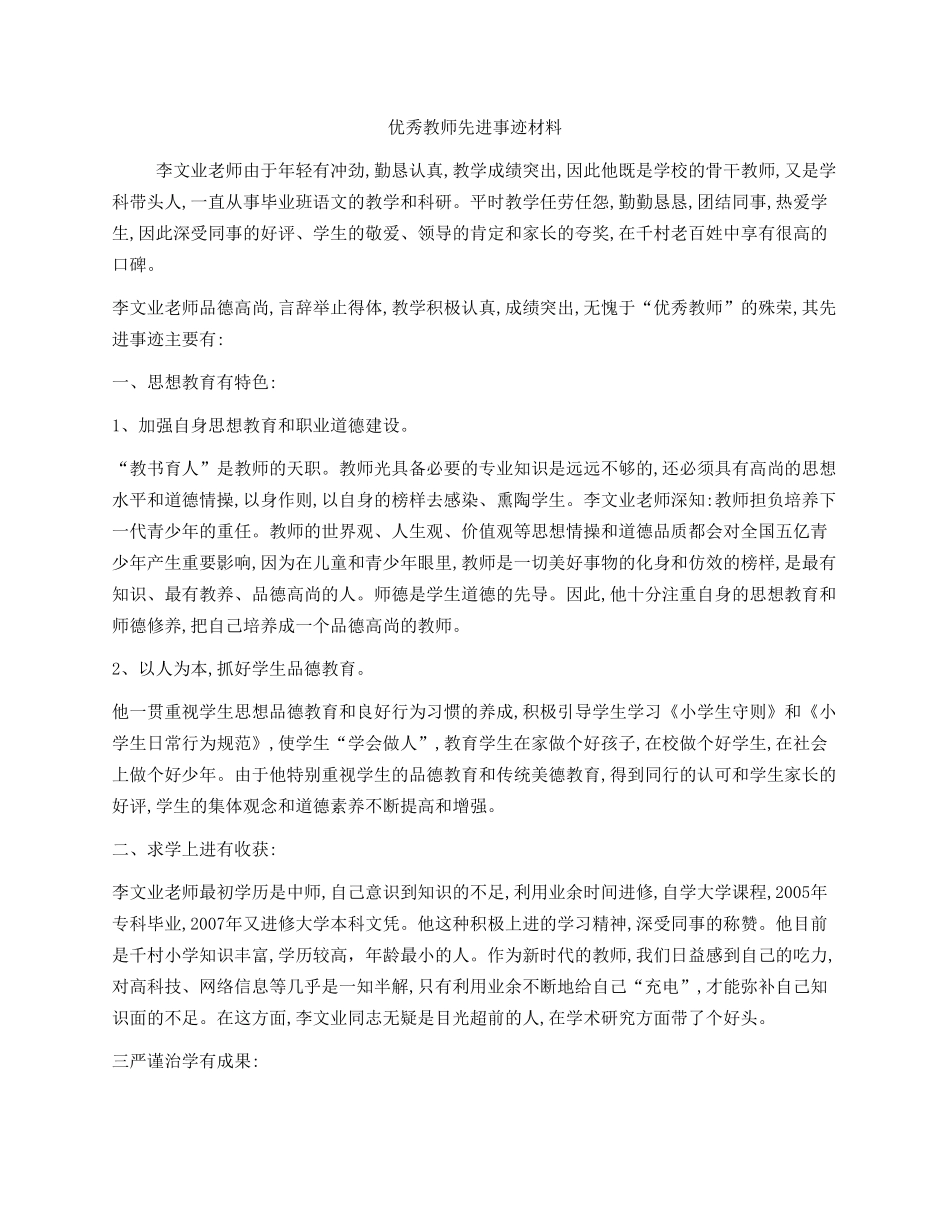 优秀教师先进事迹材料

李文业老师由于年轻有冲劲,勤恳认真,教学成绩突出,因此他既是学校的骨干教师,又是学科带头人,一直从事毕业班语文的教学和科研。平时教学任劳任怨,勤勤恳恳,团结同事,热爱学生,因此深受同事的好评、学生的敬爱、领导的肯定和家长的夸奖,在千村老百姓中享有很高的口碑。

李文业老师品德高尚,言辞举止得体,教学积极认真,成绩突出,无愧于“优秀教师”的殊荣,其先进事迹主要有:

一、思想教育有特色:

1、加强自身思想教育和职业道德建设。

“教书育人”是教师的天职。教师光具备必要的专业知识是远远不够的,还必须具有高尚的思想水平和道德情操,以身作则,以自身的榜样去感染、熏陶学生。李文业老师深知:教师担负培养下一代青少年的重任。教师的世界观、人生观、价值观等思想情操和道德品质都会对全国五亿青少年产生重要影响,因为在儿童和青少年眼里,教师是一切美好事物的化身和仿效的榜样,是最有知识、最有教养、品德高尚的人。师德是学生道德的先导。因此,他十分注重自身的思想教育和师德修养,把自己培养成一个品德高尚的教师。

2、以人为本,抓好学生品德教育。

他一贯重视学生思想品德教育和良好行为习惯的养成,积极引导学生学习《小学生守则》和《小学生日常行为规范》,使学生“学会做人”,教育学生在家做个好孩子,在校做个好学生,在社会上做个好少年。由于他特别重视学生的品德教育和传统美德教育,得到同行的认可和学生家长的好评,学生的集体观念和道德素养不断提高和增强。

二、求学上进有收获:

李文业老师最初学历是中师,自己意识到知识的不足,利用业余时间进修,自学大学课程,2005年专科毕业,2007年又进修大学本科文凭。他这种积极上进的学习精神,深受同事的称赞。他目前是千村小学知识丰富,学历较高,年龄最小的人。作为新时代的教师,我们日益感到自己的吃力,对高科技、网络信息等几乎是一知半解,只有利用业余不断地给自己“充电”,才能弥补自己知识面的不足。在这方面,李文业同志无疑是目光超前的人,在学术研究方面带了个好头。

三严谨治学有成果: